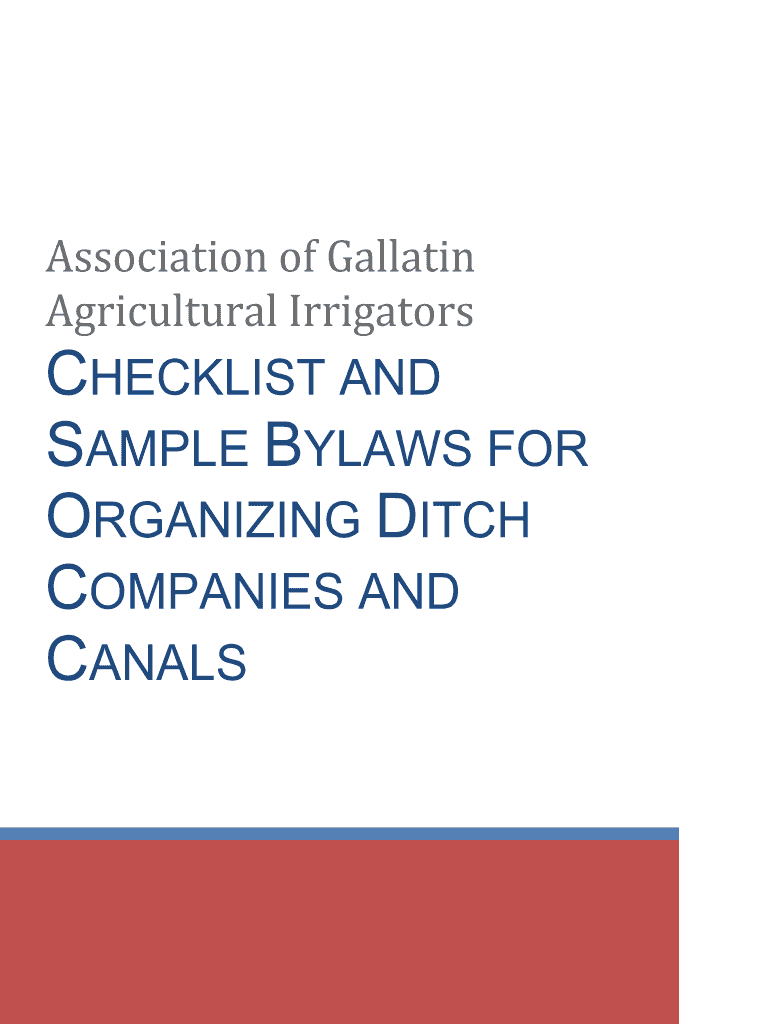 Association of Gallatin Agricultural Irrigators

CHECKLIST AND SAMPLE BYLAWS FOR ORGANIZING DITCH COMPANIES AND CANALS